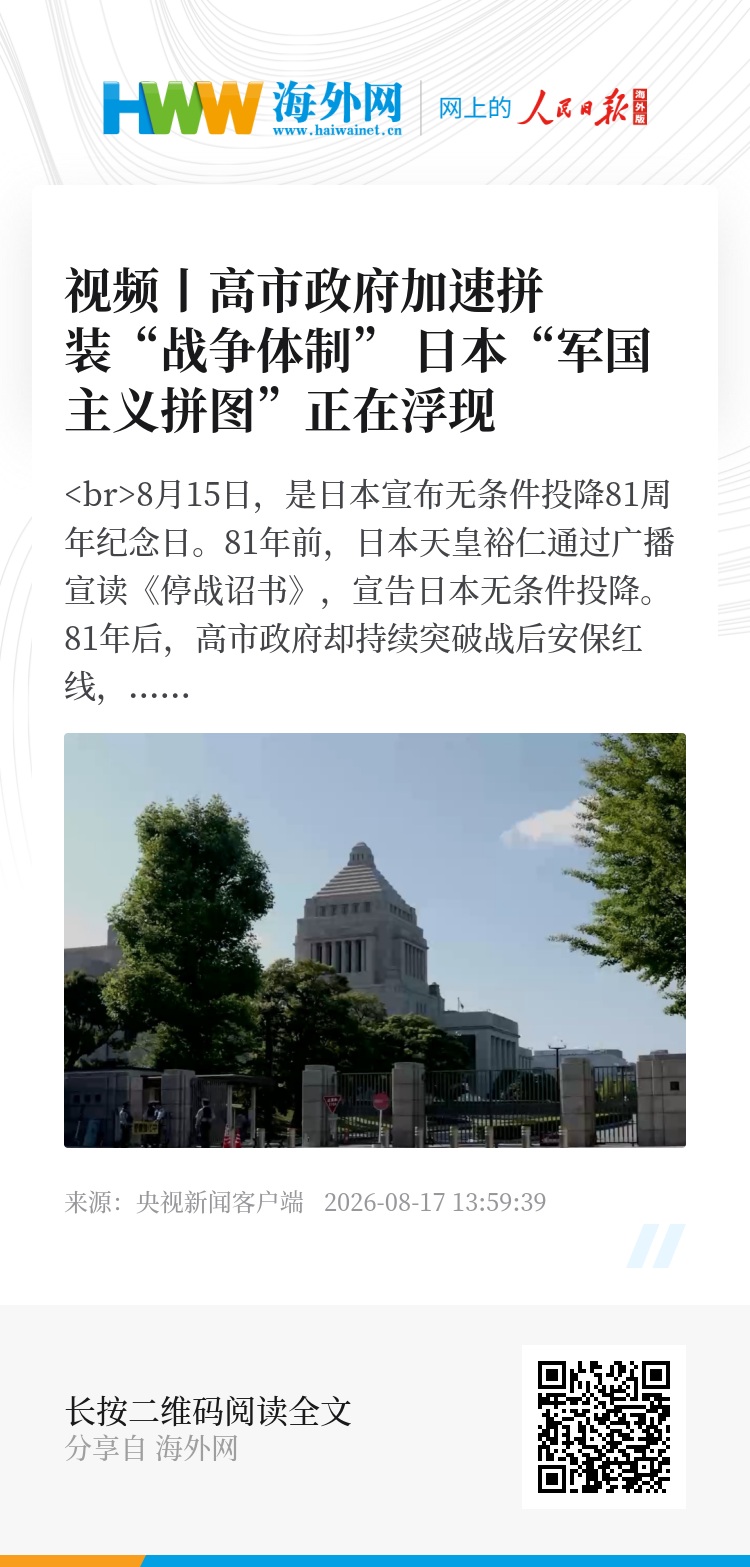 HWW 海外网
www.haiwainet.cn

网上的 人民日报 海外版

视频丨高市政府加速拼装“战争体制” 日本“军国主义拼图”正在浮现

<br>8月15日，是日本宣布无条件投降81周年纪念日。81年前，日本天皇裕仁通过广播宣读《停战诏书》，宣告日本无条件投降。81年后，高市政府却持续突破战后安保红线，……

来源：央视新闻客户端 2026-08-17 13:59:39

长按二维码阅读全文
分享自 海外网